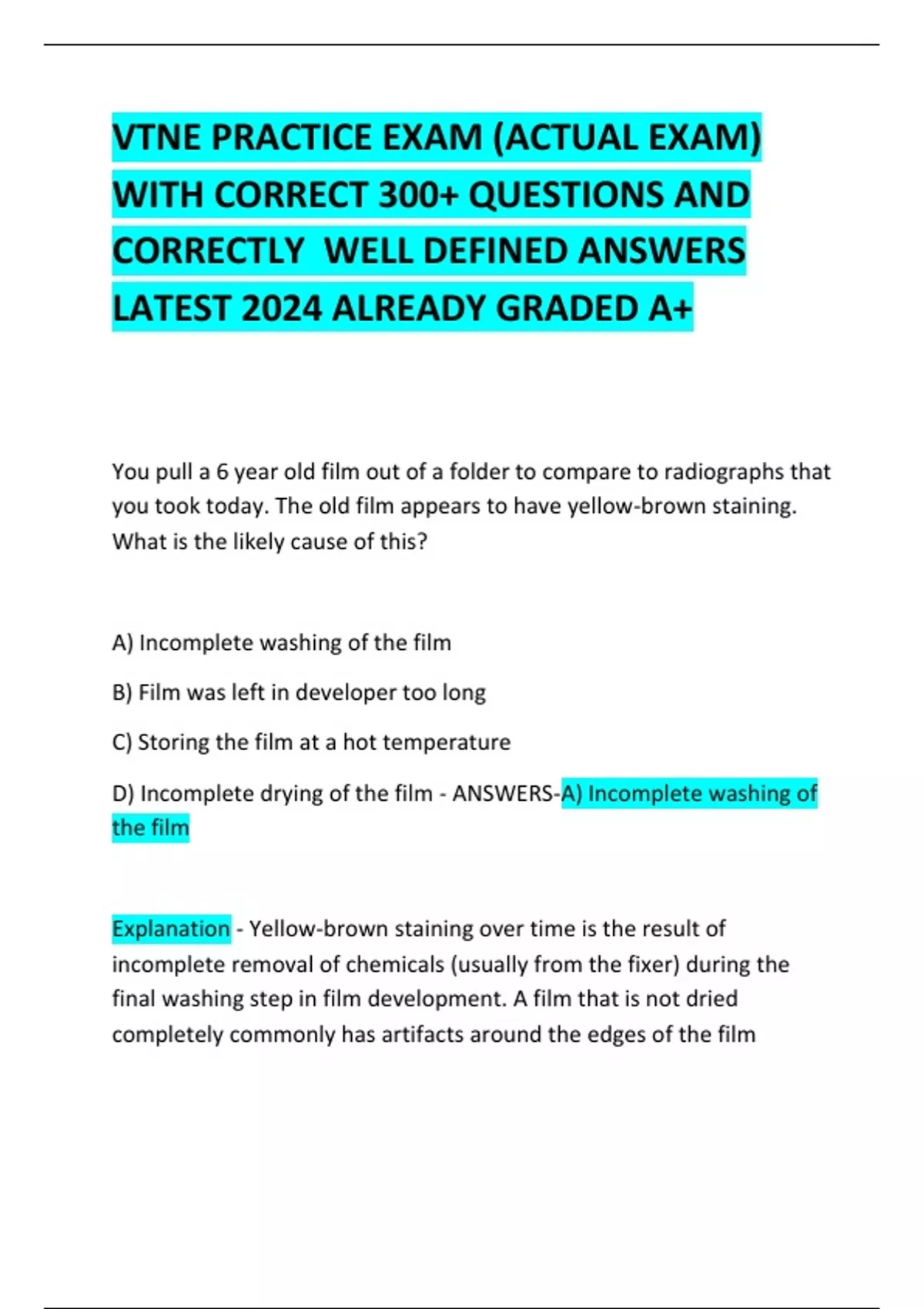 VTNE PRACTICE EXAM (ACTUAL EXAM) WITH CORRECT 300+ QUESTIONS AND CORRECTLY WELL DEFINED ANSWERS LATEST 2024 ALREADY GRADED A+

You pull a 6 year old film out of a folder to compare to radiographs that you took today. The old film appears to have yellow-brown staining. What is the likely cause of this?

A) Incomplete washing of the film

B) Film was left in developer too long

C) Storing the film at a hot temperature

D) Incomplete drying of the film - ANSWERS-A) Incomplete washing of the film

Explanation - Yellow-brown staining over time is the result of incomplete removal of chemicals (usually from the fixer) during the final washing step in film development. A film that is not dried completely commonly has artifacts around the edges of the film